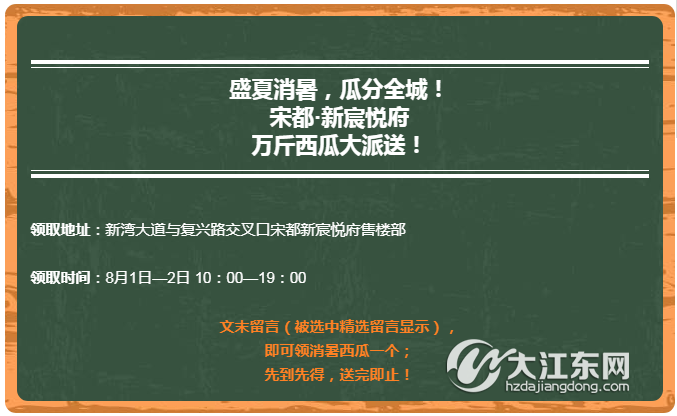 盛夏消暑，瓜分全城！
宋都·新宸悦府
万斤西瓜大派送！

领取地址：新湾大道与复兴路交叉口宋都新宸悦府售楼部

领取时间：8月1日—2日 10：00—19：00

文末留言（被选中精选留言显示），
即可领消暑西瓜一个；
先到先得，送完即止！

大江东网
hzdajiangdong.com